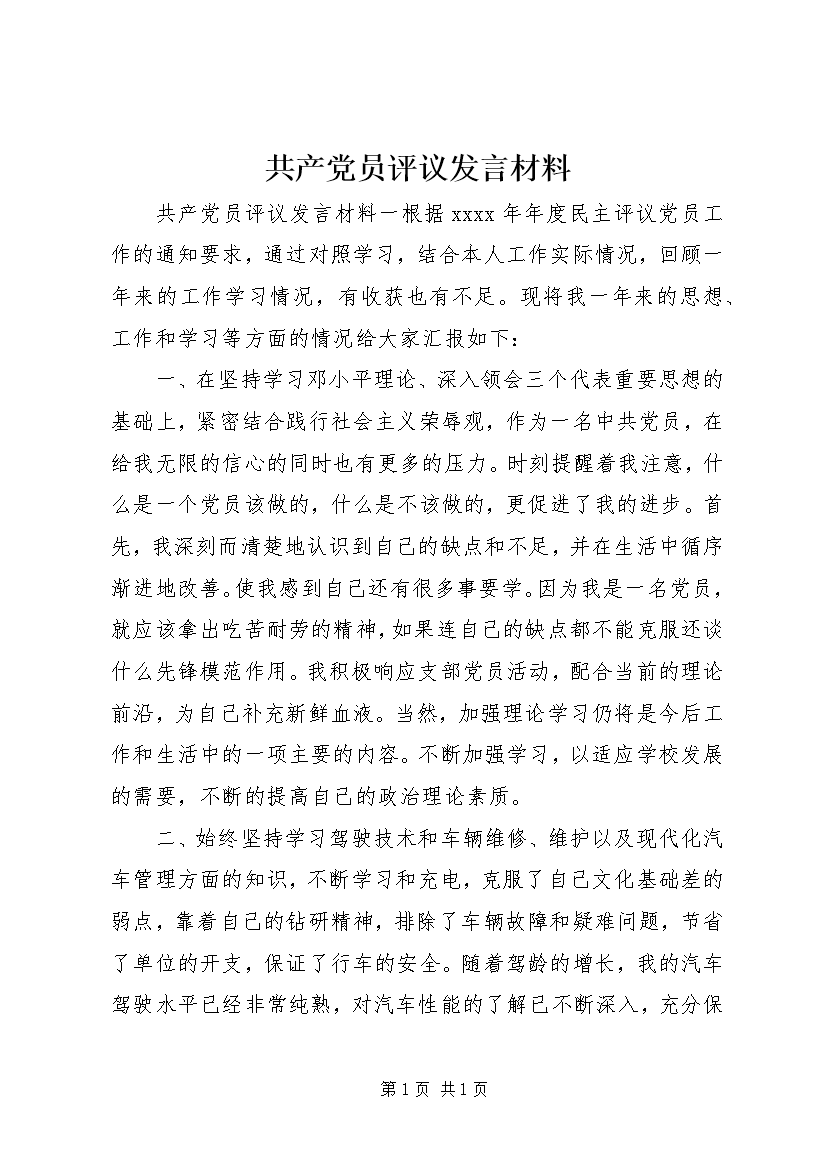 共产党员评议发言材料

共产党员评议发言材料一根据 xxxx 年年度民主评议党员工作的通知要求，通过对照学习，结合本人工作实际情况，回顾一年来的工作学习情况，有收获也有不足。现将我一年来的思想、工作和学习等方面的情况给大家汇报如下：

一、在坚持学习邓小平理论、深入领会三个代表重要思想的基础上，紧密结合践行社会主义荣辱观，作为一名中共党员，在给我无限的信心的同时也有更多的压力。时刻提醒着我注意，什么是一个党员该做的，什么是不该做的，更促进了我的进步。首先，我深刻而清楚地认识到自己的缺点和不足，并在生活中循序渐进地改善。使我感到自己还有很多事要学。因为我是一名党员，就应该拿出吃苦耐劳的精神，如果连自己的缺点都不能克服还谈什么先锋模范作用。我积极响应支部党员活动，配合当前的理论前沿，为自己补充新鲜血液。当然，加强理论学习仍将是今后工作和生活中的一项主要的内容。不断加强学习，以适应学校发展的需要，不断的提高自己的政治理论素质。

二、始终坚持学习驾驶技术和车辆维修、维护以及现代化汽车管理方面的知识，不断学习和充电，克服了自己文化基础差的弱点，靠着自己的钻研精神，排除了车辆故障和疑难问题，节省了单位的开支，保证了行车的安全。随着驾龄的增长，我的汽车驾驶水平已经非常纯熟，对汽车性能的了解已不断深入，充分保

第 1 页 共 1 页